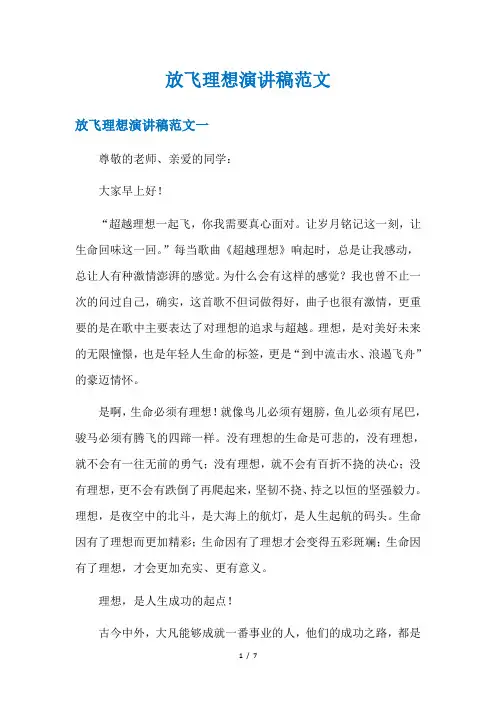 放飞理想演讲稿范文

放飞理想演讲稿范文一

尊敬的老师、亲爱的同学：

大家早上好！

“超越理想一起飞，你我需要真心面对。让岁月铭记这一刻，让生命回味这一回。”每当歌曲《超越理想》响起时，总是让我感动，总让人有种激情澎湃的感觉。为什么会有这样的感觉？我也曾不止一次的问过自己，确实，这首歌不但词做得好，曲子也很有激情，更重要的是在歌中主要表达了对理想的追求与超越。理想，是对美好未来的无限憧憬，也是年轻人生命的标签，更是“到中流击水、浪遏飞舟”的豪迈情怀。

是啊，生命必须有理想！就像鸟儿必须有翅膀，鱼儿必须有尾巴，骏马必须有腾飞的四蹄一样。没有理想的生命是可悲的，没有理想，就不会有一往无前的勇气；没有理想，就不会有百折不挠的决心；没有理想，更不会有跌倒了再爬起来，坚韧不挠、持之以恒的坚强毅力。理想，是夜空中的北斗，是大海上的航灯，是人生起航的码头。生命因有了理想而更加精彩；生命因有了理想才会变得五彩斑斓；生命因有了理想，才会更加充实、更有意义。

理想，是人生成功的起点！

古今中外，大凡能够成就一番事业的人，他们的成功之路，都是

1 / 7